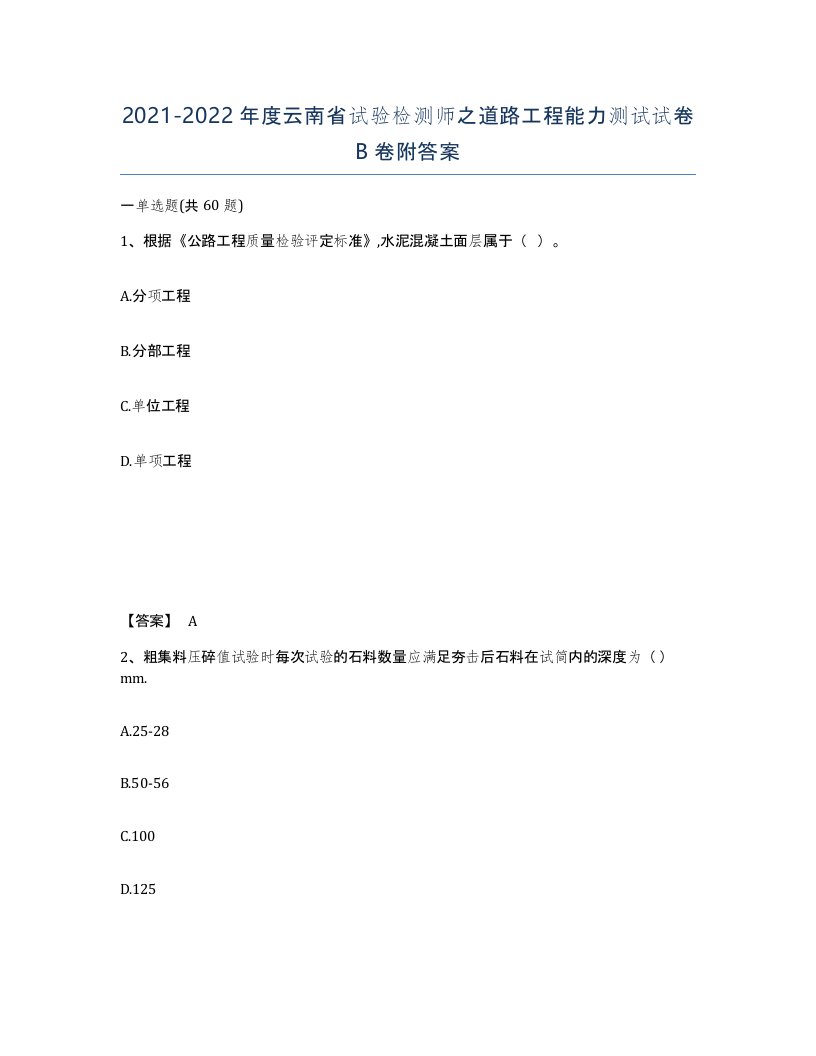 2021-2022年度云南省试验检测师之道路工程能力测试试卷B卷附答案

一单选题(共60题)

1、根据《公路工程质量检验评定标准》,水泥混凝土面层属于（ ）。

A.分项工程

B.分部工程

C.单位工程

D.单项工程

【答案】 A

2、粗集料压碎值试验时每次试验的石料数量应满足夯击后石料在试筒内的深度为（）mm.

A.25-28

B.50-56

C.100

D.125